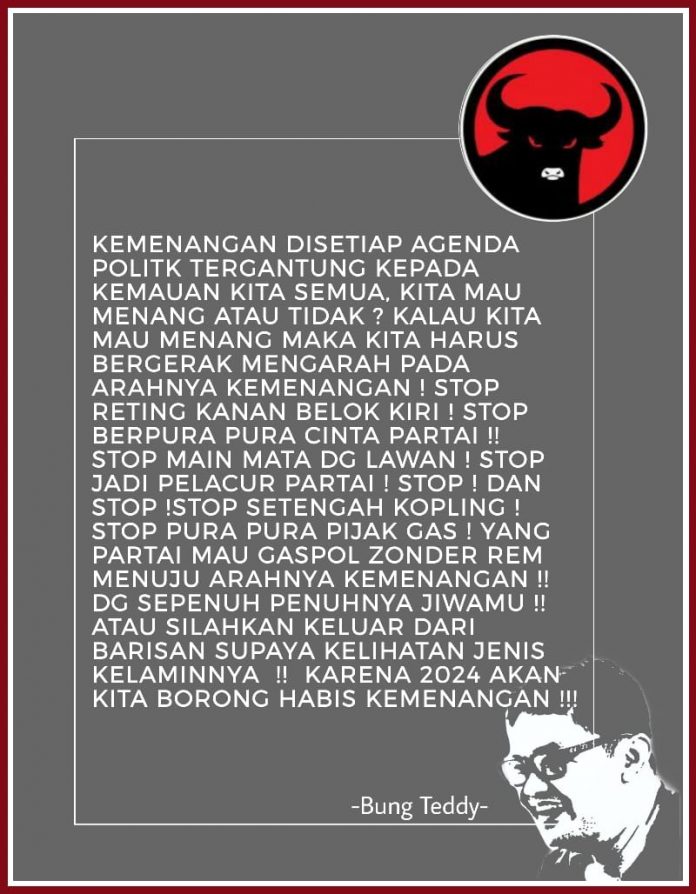 KEMENANGAN DISETIAP AGENDA POLITK TERGANTUNG KEPADA KEMAUAN KITA SEMUA, KITA MAU MENANG ATAU TIDAK ? KALAU KITA MAU MENANG MAKA KITA HARUS BERGERAK MENGARAH PADA ARAHNYA KEMENANGAN ! STOP RETING KANAN BELOK KIRI ! STOP BERPURA PURA CINTA PARTAI !! STOP MAIN MATA DG LAWAN ! STOP JADI PELACUR PARTAI ! STOP ! DAN STOP !STOP SETENGAH KOPLING ! STOP PURA PURA PIJAK GAS ! YANG PARTAI MAU GASPOL ZONDER REM MENUJU ARAHNYA KEMENANGAN !! DG SEPENUH PENUHNYA JIWAMU !! ATAU SILAHKAN KELUAR DARI BARISAN SUPAYA KELIHATAN JENIS KELAMINNYA !! KARENA 2024 AKAN KITA BORONG HABIS KEMENANGAN !!!

-Bung Teddy-